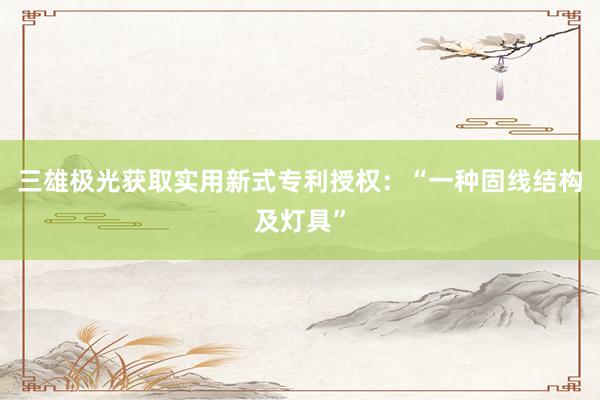 三雄极光获取实用新式专利授权：“一种固线结构及灯具”